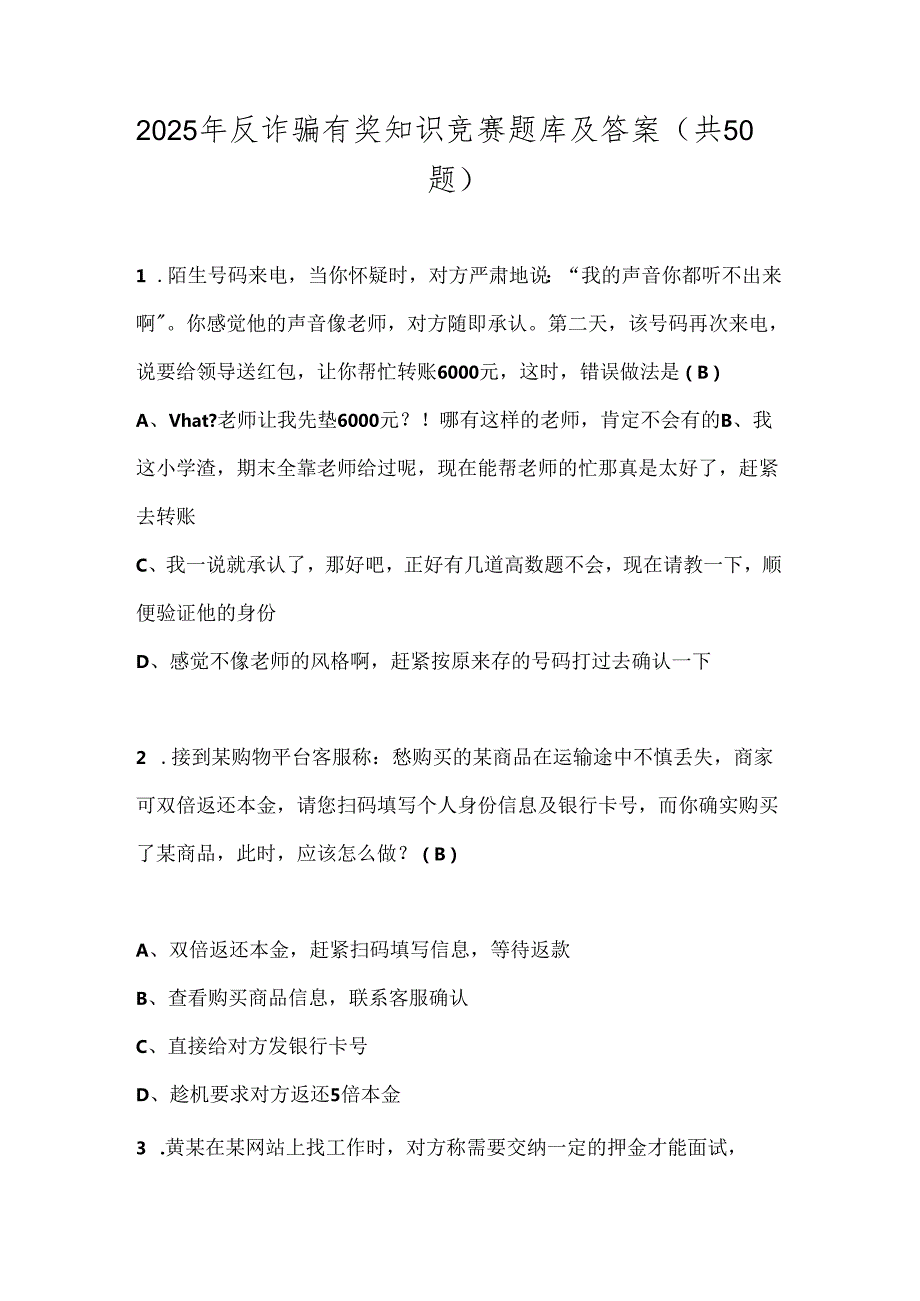 2025年反诈骗有奖知识竞赛题库及答案（共50题）

1．陌生号码来电，当你怀疑时，对方严肃地说：“我的声音你都听不出来啊”。你感觉他的声音像老师，对方随即承认。第二天，该号码再次来电，说要给领导送红包，让你帮忙转账6000元，这时，错误做法是（B）

A、Vhat?老师让我先垫6000元？！哪有这样的老师，肯定不会有的B、我这小学渣，期末全靠老师给过呢，现在能帮老师的忙那真是太好了，赶紧去转账

C、我一说就承认了，那好吧，正好有几道高数题不会，现在请教一下，顺便验证他的身份

D、感觉不像老师的风格啊，赶紧按原来存的号码打过去确认一下

2．接到某购物平台客服称：愁购买的某商品在运输途中不慎丢失，商家可双倍返还本金，请您扫码填写个人身份信息及银行卡号，而你确实购买了某商品，此时，应该怎么做？（B）

A、双倍返还本金，赶紧扫码填写信息，等待返款

B、查看购买商品信息，联系客服确认

C、直接给对方发银行卡号

D、趁机要求对方返还5倍本金

3．黄某在某网站上找工作时，对方称需要交纳一定的押金才能面试，